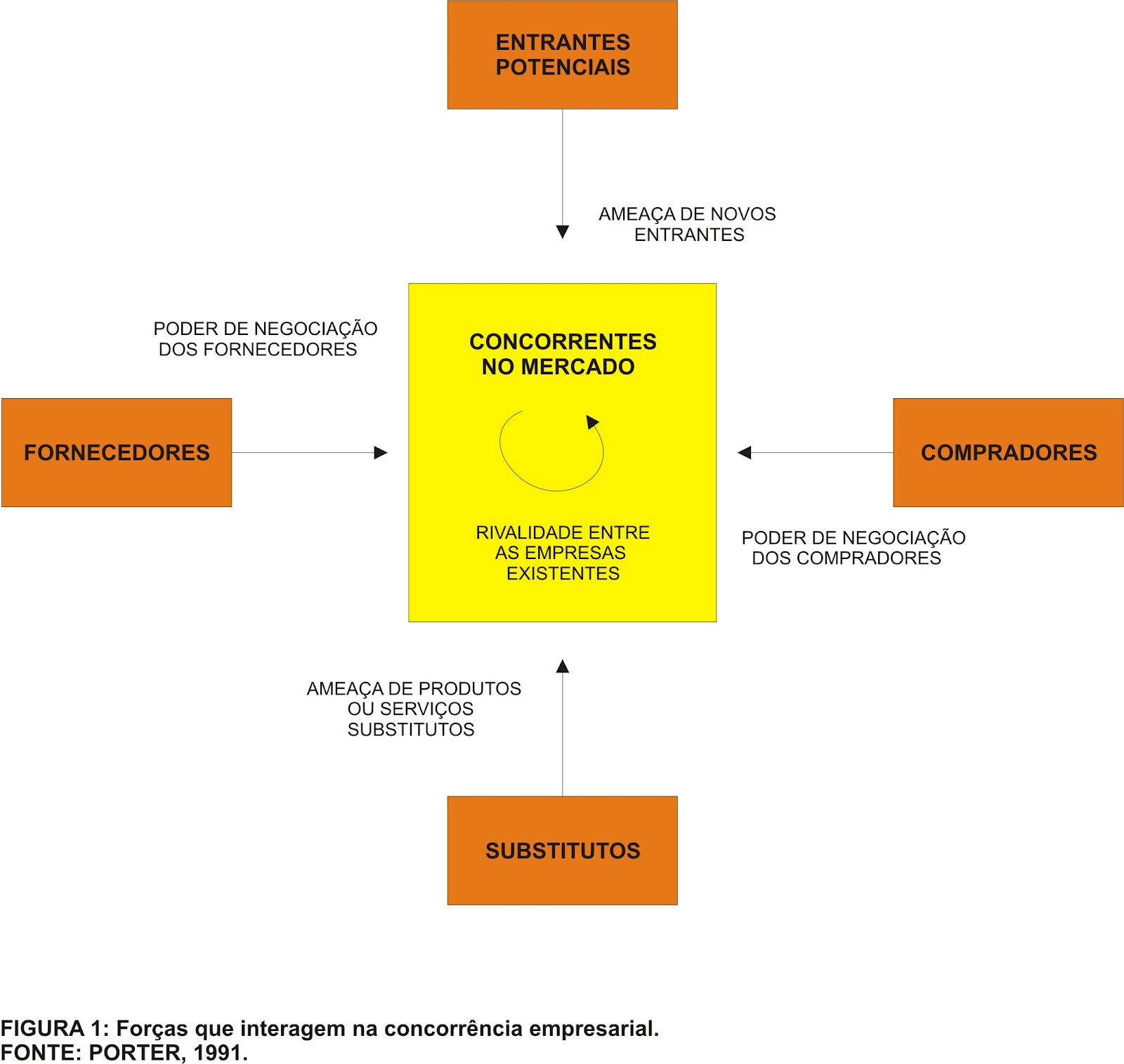 ENTRANTES POTENCIAIS

AMEAÇA DE NOVOS ENTRANTES

PODER DE NEGOCIAÇÃO DOS FORNECEDORES

FORNECEDORES

CONCORRENTES NO MERCADO

RIVALIDADE ENTRE AS EMPRESAS EXISTENTES

COMPRADORES

PODER DE NEGOCIAÇÃO DOS COMPRADORES

AMEAÇA DE PRODUTOS OU SERVIÇOS SUBSTITUTOS

SUBSTITUTOS

FIGURA 1: Forças que interagem na concorrência empresarial.
FONTE: PORTER, 1991.